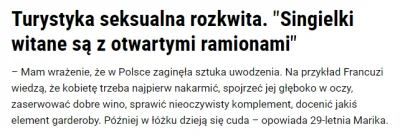 Turystyka seksualna rozkwita. "Singielki witane są z otwartymi ramionami"

– Mam wrażenie, że w Polsce zaginęła sztuka uwodzenia. Na przykład Francuzi wiedzą, że kobietę trzeba najpierw nakarmić, spojrzeć jej głęboko w oczy, zaserwować dobre wino, sprawić nieoczywisty komplement, docenić jakiś element garderoby. Później w łóżku dzieją się cuda – opowiada 29-letnia Marika.